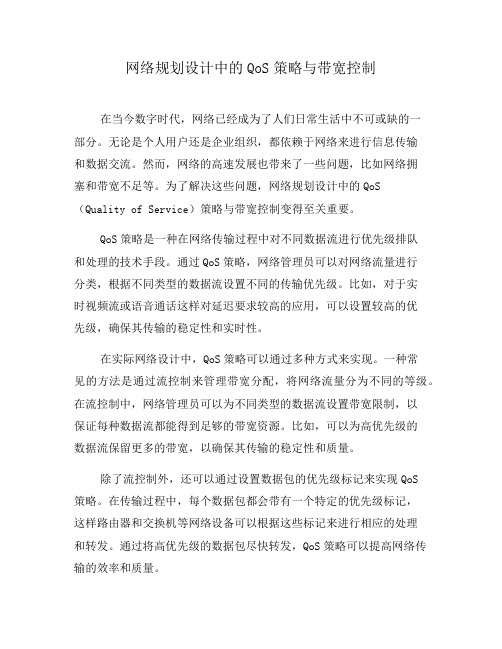 网络规划设计中的 QoS 策略与带宽控制

在当今数字时代，网络已经成为了人们日常生活中不可或缺的一部分。无论是个人用户还是企业组织，都依赖于网络来进行信息传输和数据交流。然而，网络的高速发展也带来了一些问题，比如网络拥塞和带宽不足等。为了解决这些问题，网络规划设计中的 QoS（Quality of Service）策略与带宽控制变得至关重要。

QoS 策略是一种在网络传输过程中对不同数据流进行优先级排队和处理的技术手段。通过 QoS 策略，网络管理员可以对网络流量进行分类，根据不同类型的数据流设置不同的传输优先级。比如，对于实时视频流或语音通话这样对延迟要求较高的应用，可以设置较高的优先级，确保其传输的稳定性和实时性。

在实际网络设计中，QoS 策略可以通过多种方式来实现。一种常见的方法是通过流控制来管理带宽分配，将网络流量分为不同的等级。在流控制中，网络管理员可以为不同类型的数据流设置带宽限制，以保证每种数据流都能得到足够的带宽资源。比如，可以为高优先级的数据流保留更多的带宽，以确保其传输的稳定性和质量。

除了流控制外，还可以通过设置数据包的优先级标记来实现 QoS 策略。在传输过程中，每个数据包都会带有一个特定的优先级标记，这样路由器和交换机等网络设备可以根据这些标记来进行相应的处理和转发。通过将高优先级的数据包尽快转发，QoS 策略可以提高网络传输的效率和质量。